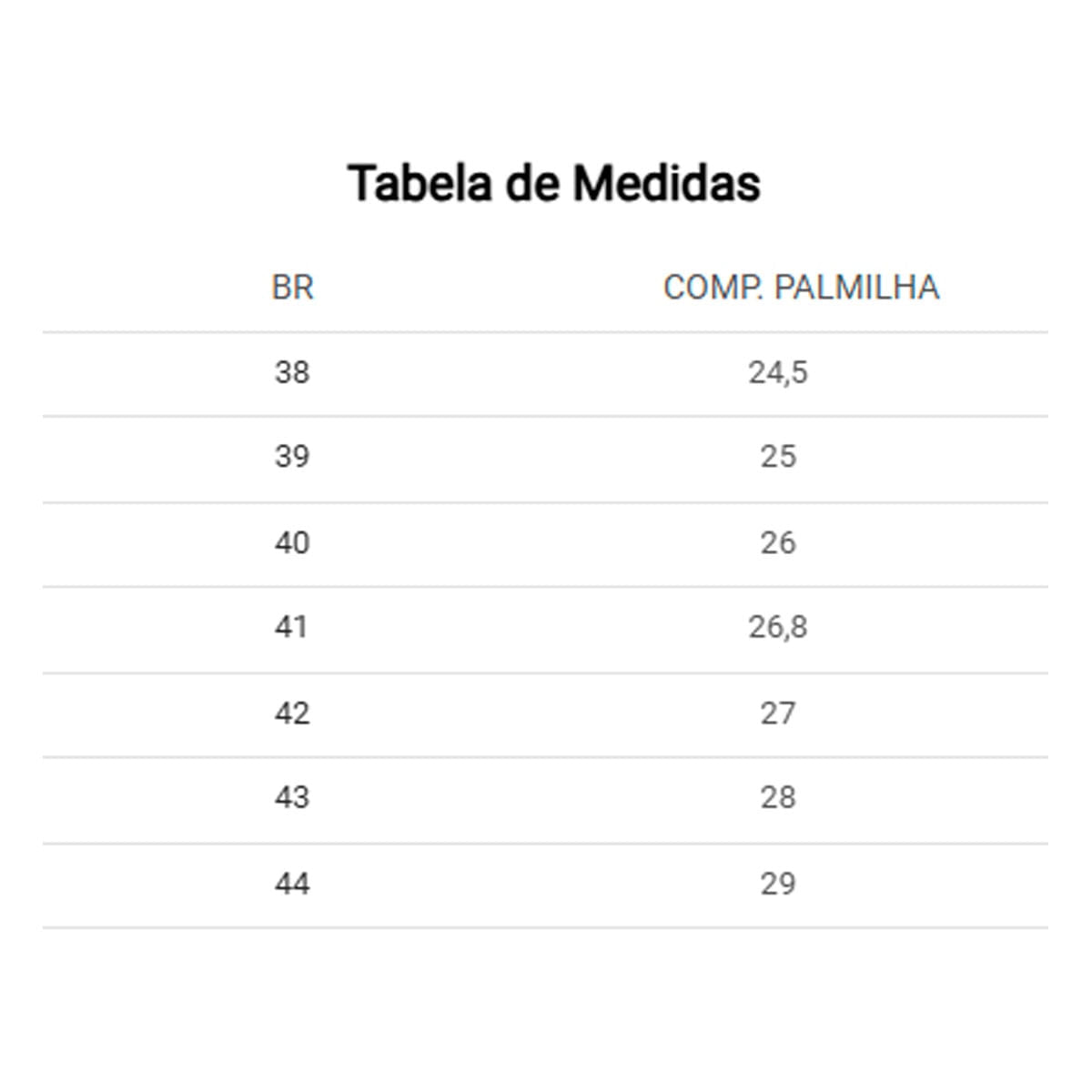 Tabela de Medidas

| BR | COMP. PALMILHA |
|---|---|
| 38 | 24,5 |
| 39 | 25 |
| 40 | 26 |
| 41 | 26,8 |
| 42 | 27 |
| 43 | 28 |
| 44 | 29 |